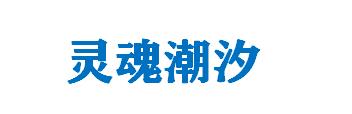 灵魂潮汐